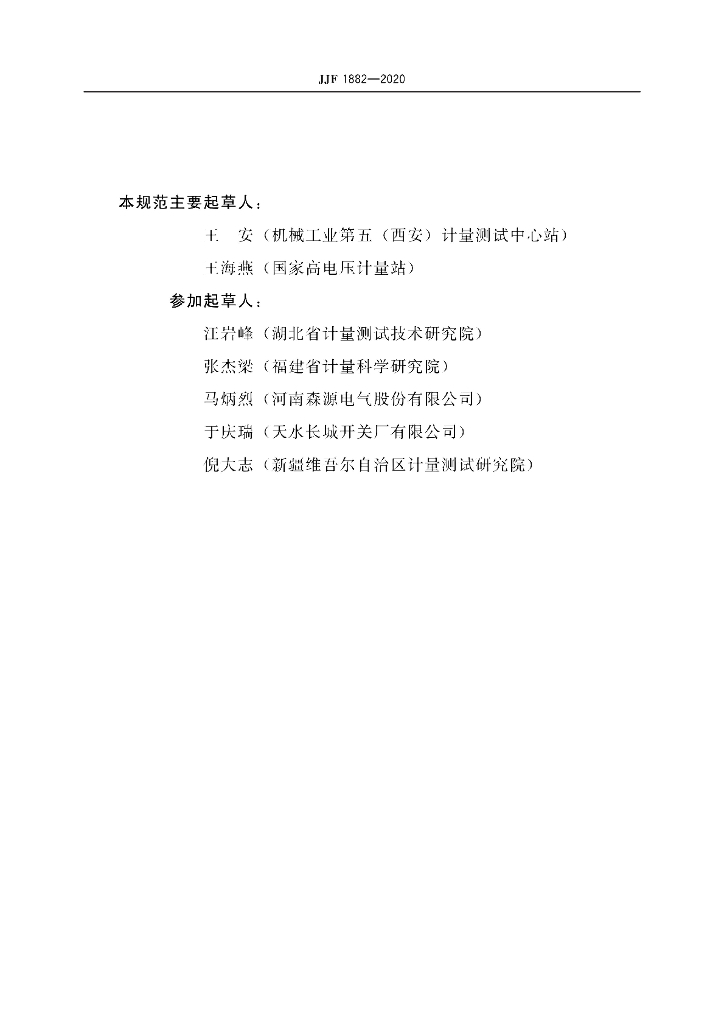 JJF 1882—2020

本规范主要起草人：

王　安（机械工业第五（西安）计量测试中心站）

王海燕（国家高电压计量站）

参加起草人：

汪岩峰（湖北省计量测试技术研究院）

张杰梁（福建省计量科学研究院）

马炳烈（河南森源电气股份有限公司）

于庆瑞（天水长城开关厂有限公司）

倪大志（新疆维吾尔自治区计量测试研究院）